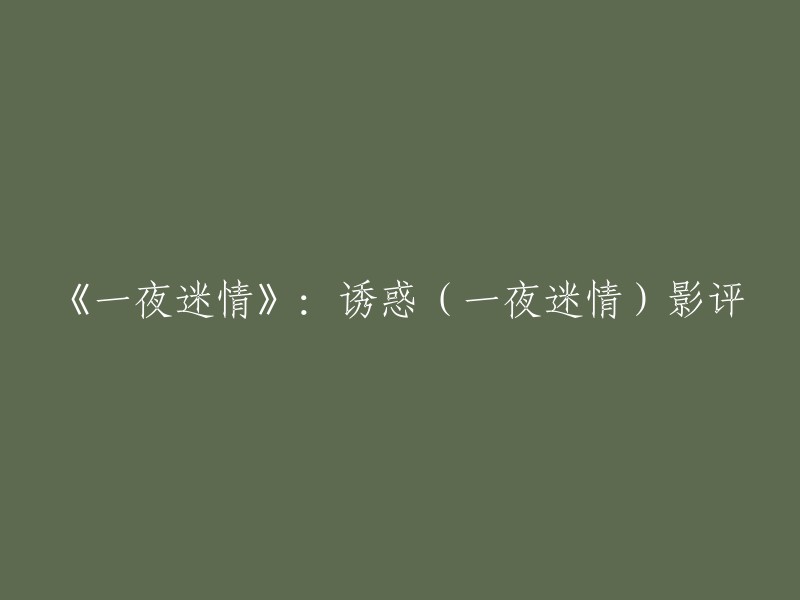 《一夜迷情》：诱惑（一夜迷情）影评